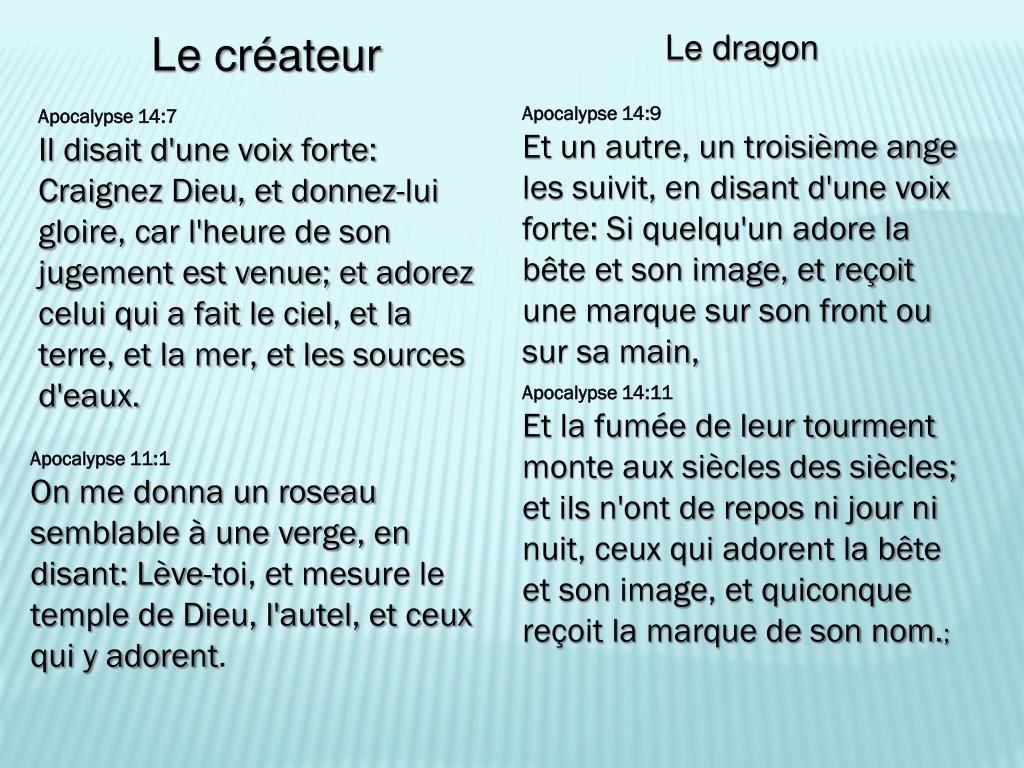 Le créateur

Apocalypse 14:7
Il disait d'une voix forte: Craignez Dieu, et donnez-lui gloire, car l'heure de son jugement est venue; et adorez celui qui a fait le ciel, et la terre, et la mer, et les sources d'eaux.

Apocalypse 11:1
On me donna un roseau semblable à une verge, en disant: Lève-toi, et mesure le temple de Dieu, l'autel, et ceux qui y adorent.

Le dragon

Apocalypse 14:9
Et un autre, un troisième ange les suivit, en disant d'une voix forte: Si quelqu'un adore la bête et son image, et reçoit une marque sur son front ou sur sa main,

Apocalypse 14:11
Et la fumée de leur tourment monte aux siècles des siècles; et ils n'ont de repos ni jour ni nuit, ceux qui adorent la bête et son image, et quiconque reçoit la marque de son nom.;